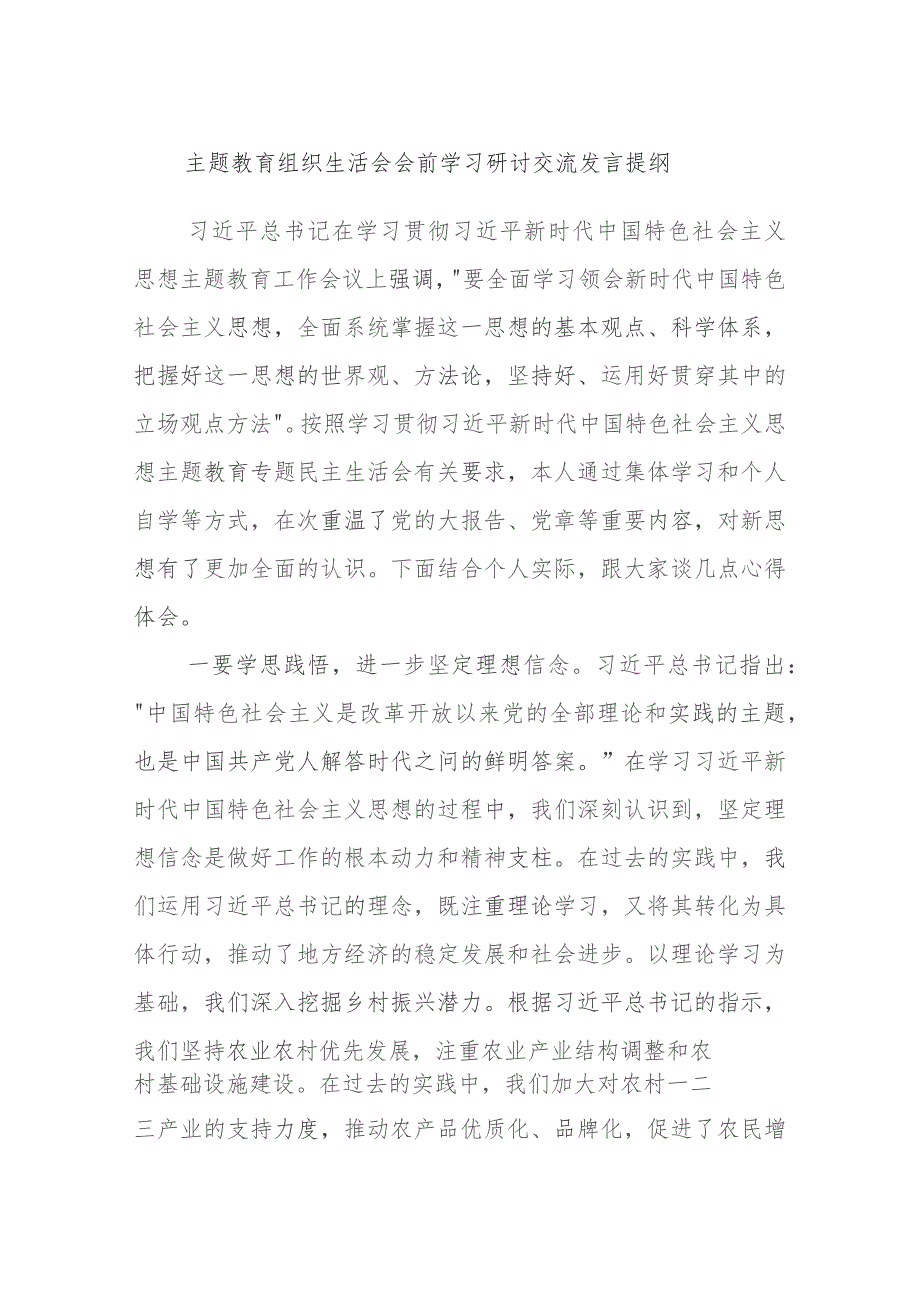 主题教育组织生活会会前学习研讨交流发言提纲

习近平总书记在学习贯彻习近平新时代中国特色社会主义思想主题教育工作会议上强调，"要全面学习领会新时代中国特色社会主义思想，全面系统掌握这一思想的基本观点、科学体系，把握好这一思想的世界观、方法论，坚持好、运用好贯穿其中的立场观点方法"。按照学习贯彻习近平新时代中国特色社会主义思想主题教育专题民主生活会有关要求，本人通过集体学习和个人自学等方式，在次重温了党的大报告、党章等重要内容，对新思想有了更加全面的认识。下面结合个人实际，跟大家谈几点心得体会。

一要学思践悟，进一步坚定理想信念。习近平总书记指出："中国特色社会主义是改革开放以来党的全部理论和实践的主题，也是中国共产党人解答时代之问的鲜明答案。”在学习习近平新时代中国特色社会主义思想的过程中，我们深刻认识到，坚定理想信念是做好工作的根本动力和精神支柱。在过去的实践中，我们运用习近平总书记的理念，既注重理论学习，又将其转化为具体行动，推动了地方经济的稳定发展和社会进步。以理论学习为基础，我们深入挖掘乡村振兴潜力。根据习近平总书记的指示，我们坚持农业农村优先发展，注重农业产业结构调整和农村基础设施建设。在过去的实践中，我们加大对农村一二三产业的支持力度，推动农产品优质化、品牌化，促进了农民增